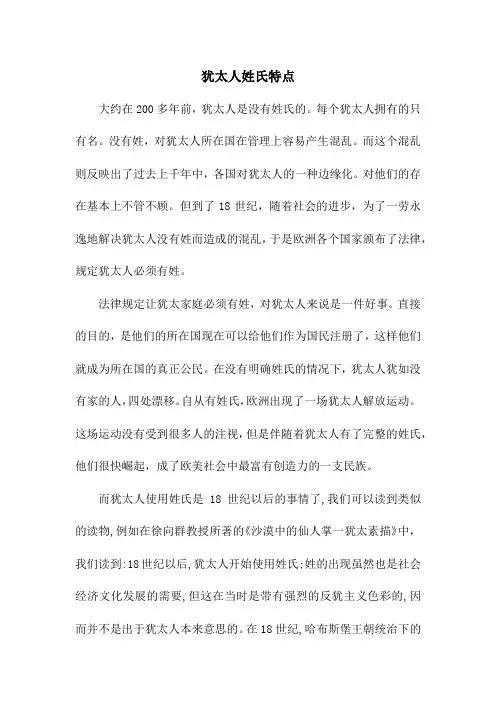 犹太人姓氏特点

大约在 200 多年前，犹太人是没有姓氏的。每个犹太人拥有的只有名。没有姓，对犹太人所在国在管理上容易产生混乱。而这个混乱则反映出了过去上千年中，各国对犹太人的一种边缘化。对他们的存在基本上不管不顾。但到了 18 世纪，随着社会的进步，为了一劳永逸地解决犹太人没有姓而造成的混乱，于是欧洲各个国家颁布了法律，规定犹太人必须有姓。

法律规定让犹太家庭必须有姓，对犹太人来说是一件好事。直接的目的，是他们的所在国现在可以给他们作为国民注册了，这样他们就成为所在国的真正公民。在没有明确姓氏的情况下，犹太人犹如没有家的人，四处漂移。自从有姓氏，欧洲出现了一场犹太人解放运动。这场运动没有受到很多人的注视，但是伴随着犹太人有了完整的姓氏，他们很快崛起，成了欧美社会中最富有创造力的一支民族。

而犹太人使用姓氏是 18 世纪以后的事情了，我们可以读到类似的读物，例如在徐向群教授所著的《沙漠中的仙人掌一犹太素描》中，我们读到：18 世纪以后，犹太人开始使用姓氏；姓的出现虽然也是社会经济文化发展的需要，但这在当时是带有强烈的反犹主义色彩的，因而并不是出于犹太人本来意思的。在 18 世纪，哈布斯堡王朝统治下的